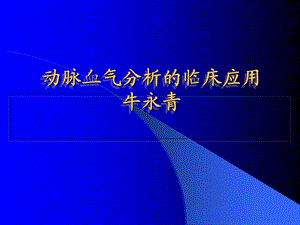 动脉血气分析的临床应用
牛永青